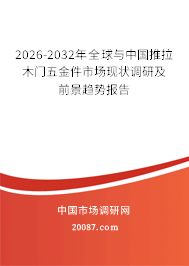 2026-2032年全球与中国推拉木门五金件市场现状调研及前景趋势报告

中国市场调研网

20087.com